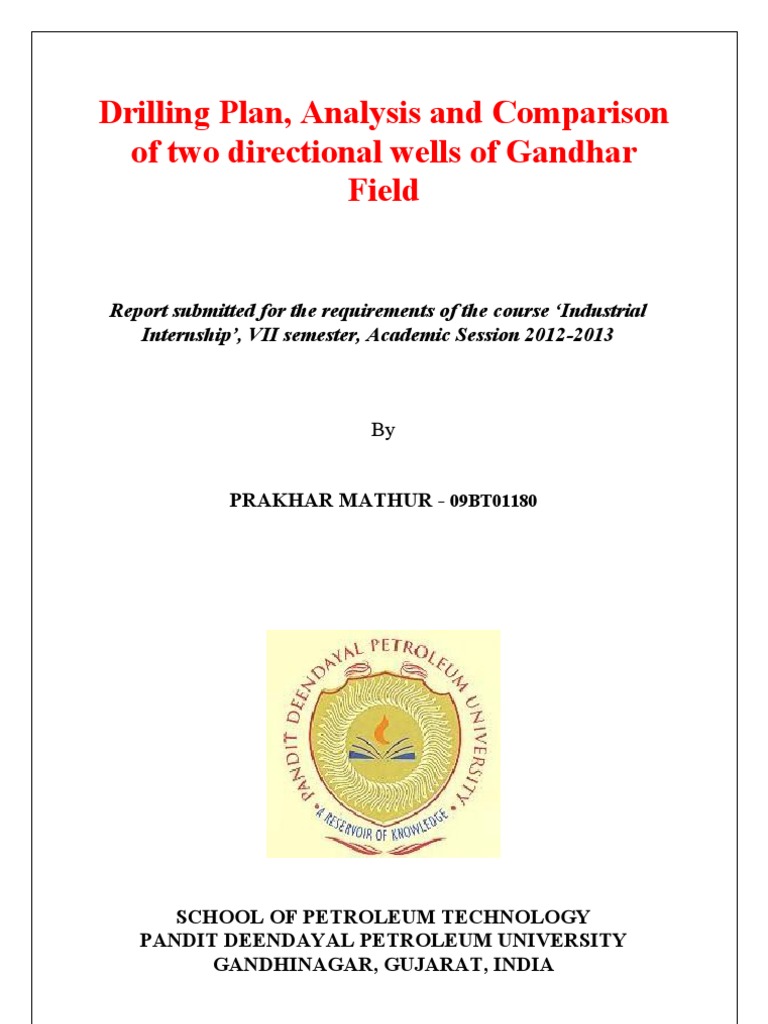 Drilling Plan, Analysis and Comparison of two directional wells of Gandhar Field

Report submitted for the requirements of the course 'Industrial Internship', VII semester, Academic Session 2012-2013

By

PRAKHAR MATHUR - 09BT01180

PANDIT DEENDAYAL PETROLEUM UNIVERSITY
A RESERVOIR OF KNOWLEDGE

SCHOOL OF PETROLEUM TECHNOLOGY
PANDIT DEENDAYAL PETROLEUM UNIVERSITY
GANDHINAGAR, GUJARAT, INDIA